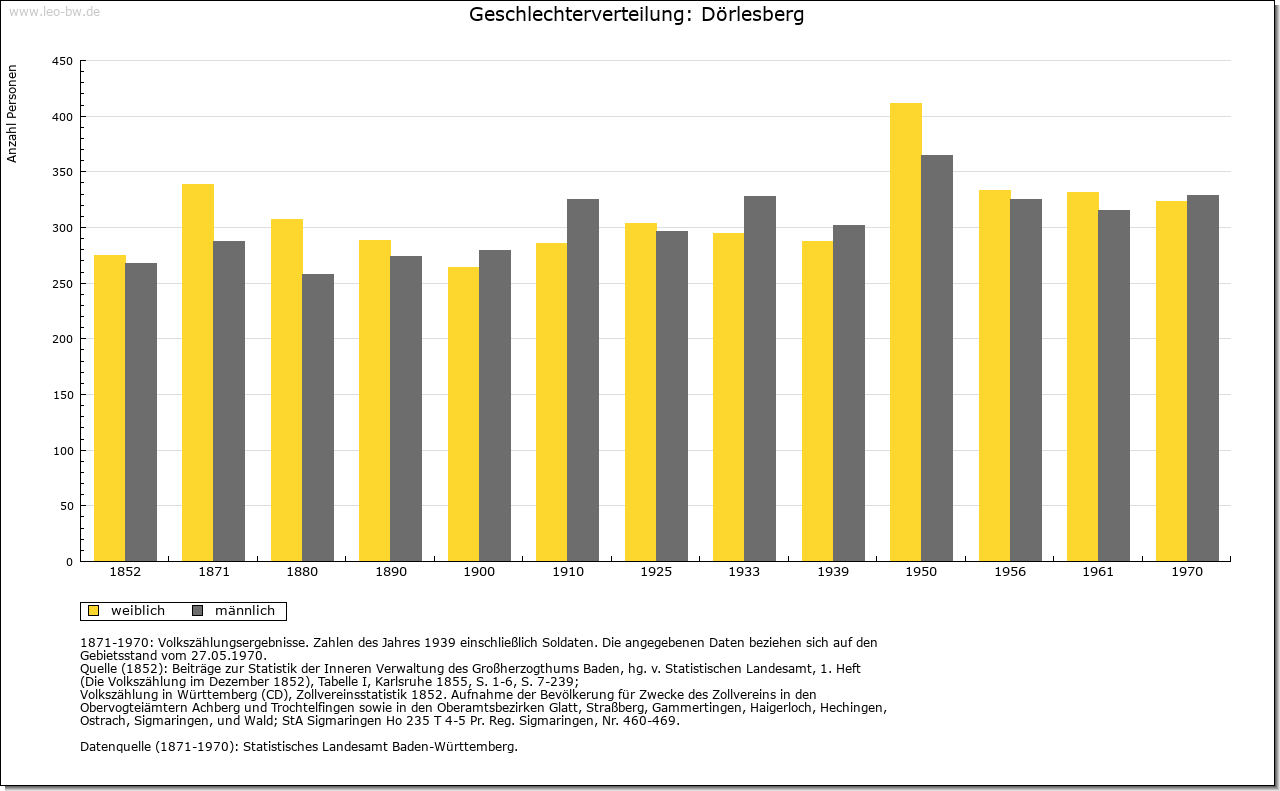 www.leo-bw.de

Geschlechterverteilung: Dörlesberg

Anzahl Personen

450
400
350
300
250
200
150
100
50
0

1852 1871 1880 1890 1900 1910 1925 1933 1939 1950 1956 1961 1970

weiblich männlich

1871-1970: Volkszählungsergebnisse. Zahlen des Jahres 1939 einschließlich Soldaten. Die angegebenen Daten beziehen sich auf den Gebietsstand vom 27.05.1970.
Quelle (1852): Beiträge zur Statistik der Inneren Verwaltung des Großherzogthums Baden, hg. v. Statistischen Landesamt, 1. Heft (Die Volkszählung im Dezember 1852), Tabelle I, Karlsruhe 1855, S. 1-6, S. 7-239;
Volkszählung in Württemberg (CD), Zollvereinsstatistik 1852. Aufnahme der Bevölkerung für Zwecke des Zollvereins in den Obervogteiämtern Achberg und Trochtelfingen sowie in den Oberamtsbezirken Glatt, Straßberg, Gammertingen, Haigerloch, Hechingen, Ostrach, Sigmaringen, und Wald; StA Sigmaringen Ho 235 T 4-5 Pr. Reg. Sigmaringen, Nr. 460-469.

Datenquelle (1871-1970): Statistisches Landesamt Baden-Württemberg.